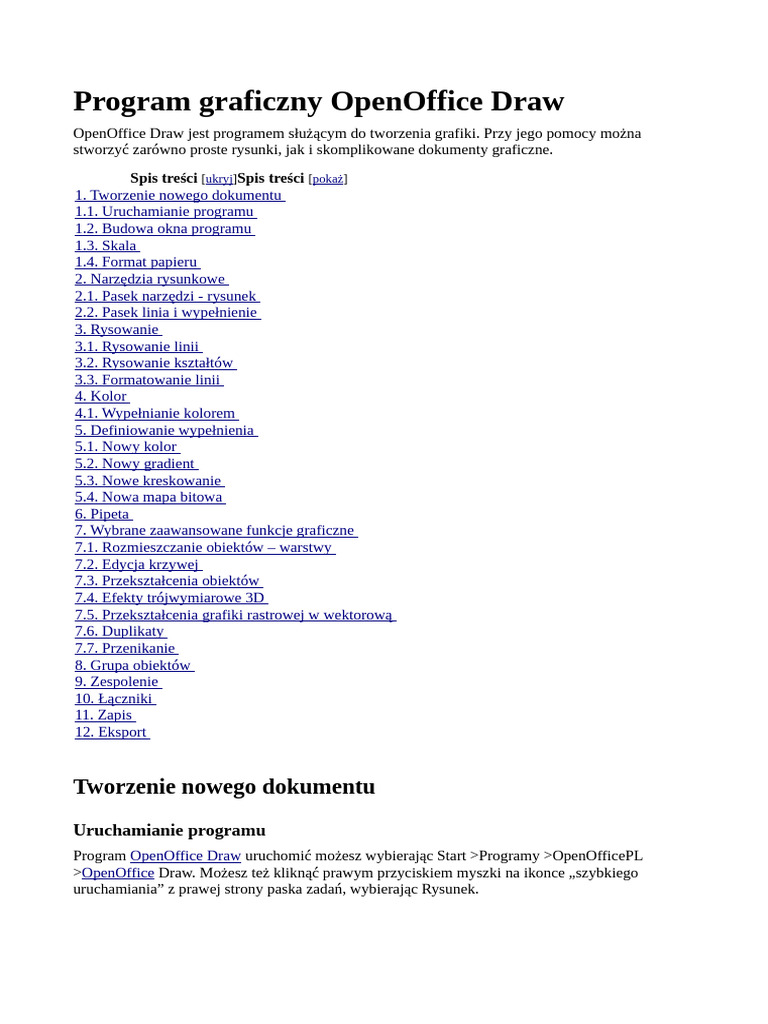 Program graficzny OpenOffice Draw

OpenOffice Draw jest programem służącym do tworzenia grafiki. Przy jego pomocy można stworzyć zarówno proste rysunki, jak i skomplikowane dokumenty graficzne.

Spis treści [ukryj]Spis treści [pokaż]
1. Tworzenie nowego dokumentu
1.1. Uruchamianie programu
1.2. Budowa okna programu
1.3. Skala
1.4. Format papieru
2. Narzędzia rysunkowe
2.1. Pasek narzędzi - rysunek
2.2. Pasek linia i wypełnienie
3. Rysowanie
3.1. Rysowanie linii
3.2. Rysowanie kształtów
3.3. Formatowanie linii
4. Kolor
4.1. Wypełnianie kolorem
5. Definiowanie wypełnienia
5.1. Nowy kolor
5.2. Nowy gradient
5.3. Nowe kreskowanie
5.4. Nowa mapa bitowa
6. Pipeta
7. Wybrane zaawansowane funkcje graficzne
7.1. Rozmieszczanie obiektów – warstwy
7.2. Edycja krzywej
7.3. Przekształcenia obiektów
7.4. Efekty trójwymiarowe 3D
7.5. Przekształcenia grafiki rastrowej w wektorową
7.6. Duplikaty
7.7. Przenikanie
8. Grupa obiektów
9. Zespolenie
10. Łączniki
11. Zapis
12. Eksport

Tworzenie nowego dokumentu

Uruchamianie programu

Program OpenOffice Draw uruchomić możesz wybierając Start >Programy >OpenOfficePL >OpenOffice Draw. Możesz też kliknąć prawym przyciskiem myszki na ikonce „szybkiego uruchamiania” z prawej strony paska zadań, wybierając Rysunek.